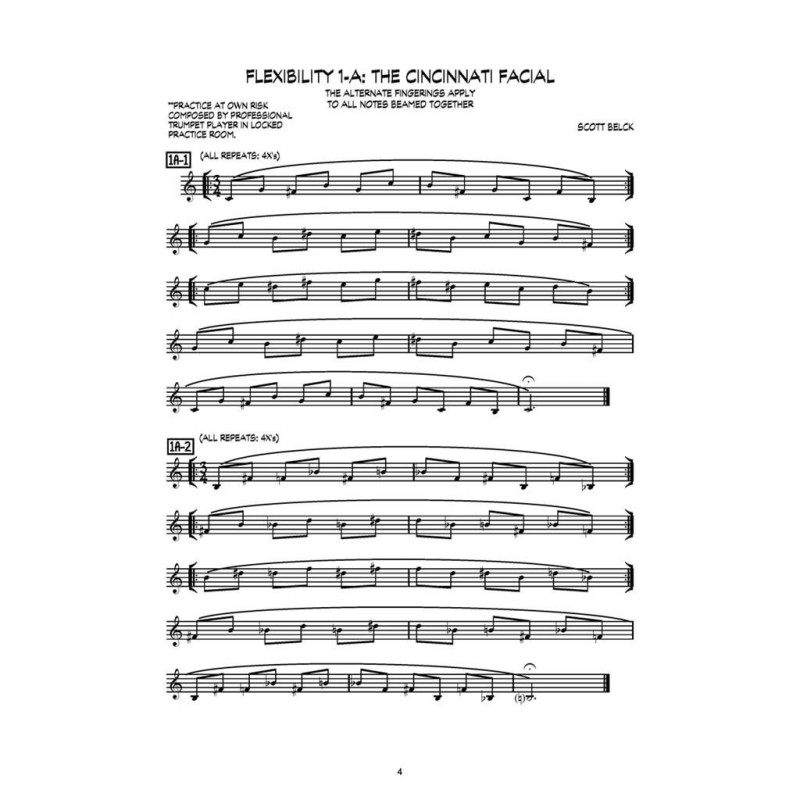 FLEXIBILITY 1-A: THE CINCINNATI FACIAL

THE ALTERNATE FINGERINGS APPLY TO ALL NOTES BEAMED TOGETHER

**PRACTICE AT OWN RISK COMPOSED BY PROFESSIONAL TRUMPET PLAYER IN LOCKED PRACTICE ROOM.

SCOTT BELCK

1A-1 (ALL REPEATS: 4X's)

1A-2 (ALL REPEATS: 4X's)

4